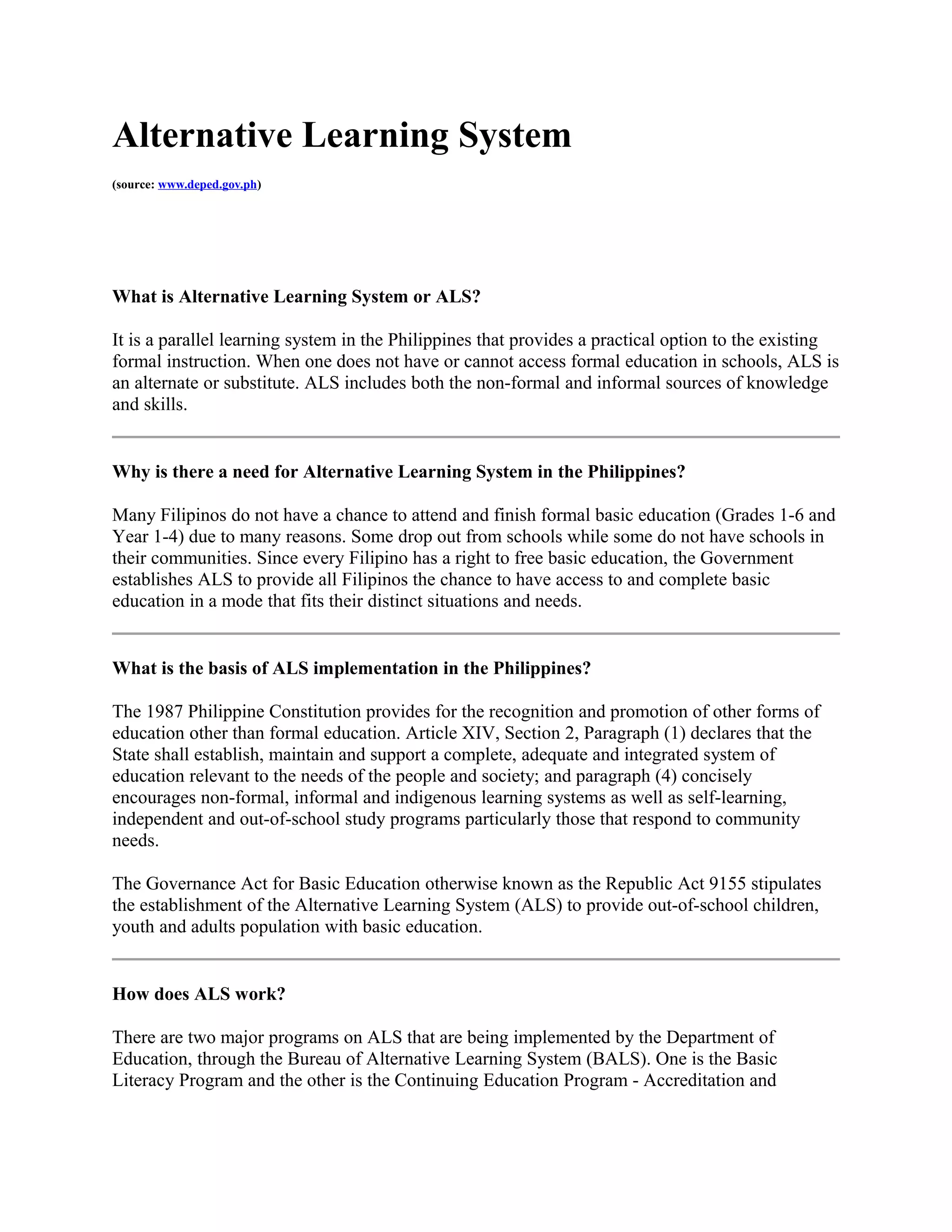 Alternative Learning System

(source: www.deped.gov.ph)

What is Alternative Learning System or ALS?

It is a parallel learning system in the Philippines that provides a practical option to the existing formal instruction. When one does not have or cannot access formal education in schools, ALS is an alternate or substitute. ALS includes both the non-formal and informal sources of knowledge and skills.

Why is there a need for Alternative Learning System in the Philippines?

Many Filipinos do not have a chance to attend and finish formal basic education (Grades 1-6 and Year 1-4) due to many reasons. Some drop out from schools while some do not have schools in their communities. Since every Filipino has a right to free basic education, the Government establishes ALS to provide all Filipinos the chance to have access to and complete basic education in a mode that fits their distinct situations and needs.

What is the basis of ALS implementation in the Philippines?

The 1987 Philippine Constitution provides for the recognition and promotion of other forms of education other than formal education. Article XIV, Section 2, Paragraph (1) declares that the State shall establish, maintain and support a complete, adequate and integrated system of education relevant to the needs of the people and society; and paragraph (4) concisely encourages non-formal, informal and indigenous learning systems as well as self-learning, independent and out-of-school study programs particularly those that respond to community needs.

The Governance Act for Basic Education otherwise known as the Republic Act 9155 stipulates the establishment of the Alternative Learning System (ALS) to provide out-of-school children, youth and adults population with basic education.

How does ALS work?

There are two major programs on ALS that are being implemented by the Department of Education, through the Bureau of Alternative Learning System (BALS). One is the Basic Literacy Program and the other is the Continuing Education Program - Accreditation and